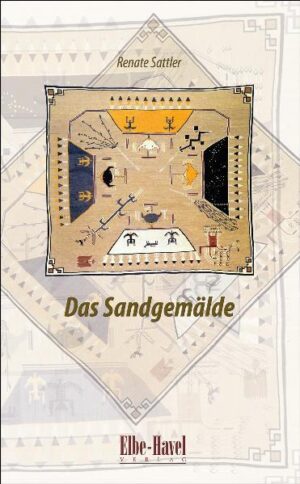 Renate Sattler

Das Sandgemälde

Elbe-Havel
VERLAG